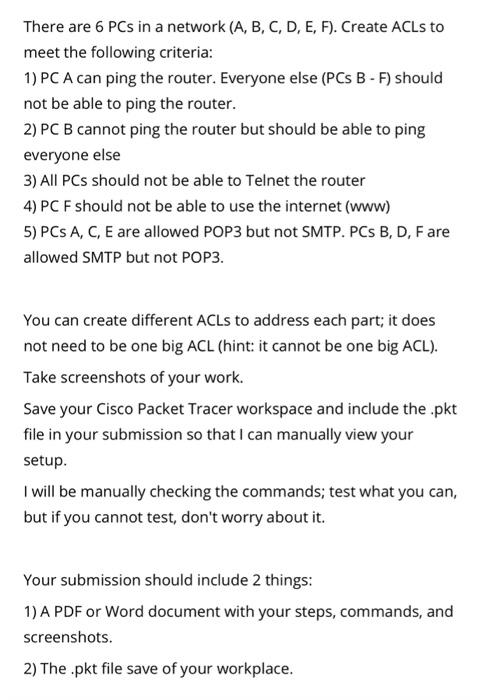 There are 6 PCs in a network (A, B, C, D, E, F). Create ACLs to meet the following criteria:
1) PC A can ping the router. Everyone else (PCs B - F) should not be able to ping the router.
2) PC B cannot ping the router but should be able to ping everyone else
3) All PCs should not be able to Telnet the router
4) PC F should not be able to use the internet (www)
5) PCs A, C, E are allowed POP3 but not SMTP. PCs B, D, F are allowed SMTP but not POP3.

You can create different ACLs to address each part; it does not need to be one big ACL (hint: it cannot be one big ACL).

Take screenshots of your work.

Save your Cisco Packet Tracer workspace and include the .pkt file in your submission so that I can manually view your setup.

I will be manually checking the commands; test what you can, but if you cannot test, don't worry about it.

Your submission should include 2 things:

1) A PDF or Word document with your steps, commands, and screenshots.

2) The .pkt file save of your workplace.